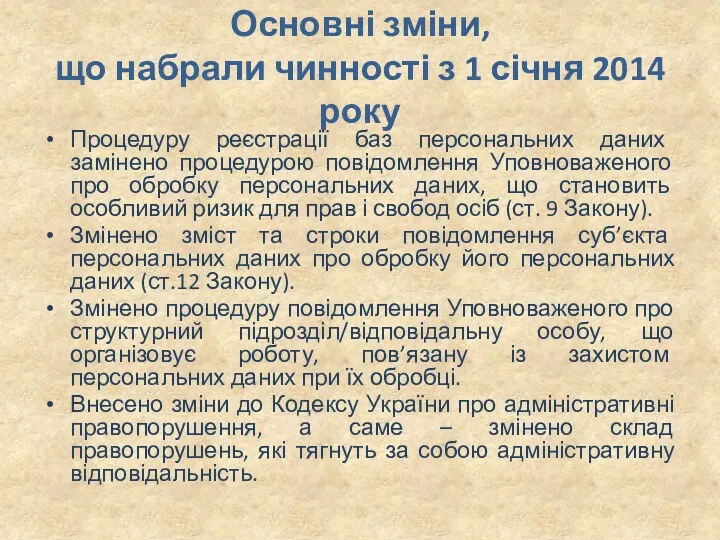 Основні зміни, що набрали чинності з 1 січня 2014 року

• Процедуру реєстрації баз персональних даних замінено процедурою повідомлення Уповноваженого про обробку персональних даних, що становить особливий ризик для прав і свобод осіб (ст. 9 Закону).
• Змінено зміст та строки повідомлення суб’єкта персональних даних про обробку його персональних даних (ст.12 Закону).
• Змінено процедуру повідомлення Уповноваженого про структурний підрозділ/відповідальну особу, що організовує роботу, пов’язану із захистом персональних даних при їх обробці.
• Внесено зміни до Кодексу України про адміністративні правопорушення, а саме – змінено склад правопорушень, які тягнуть за собою адміністративну відповідальність.